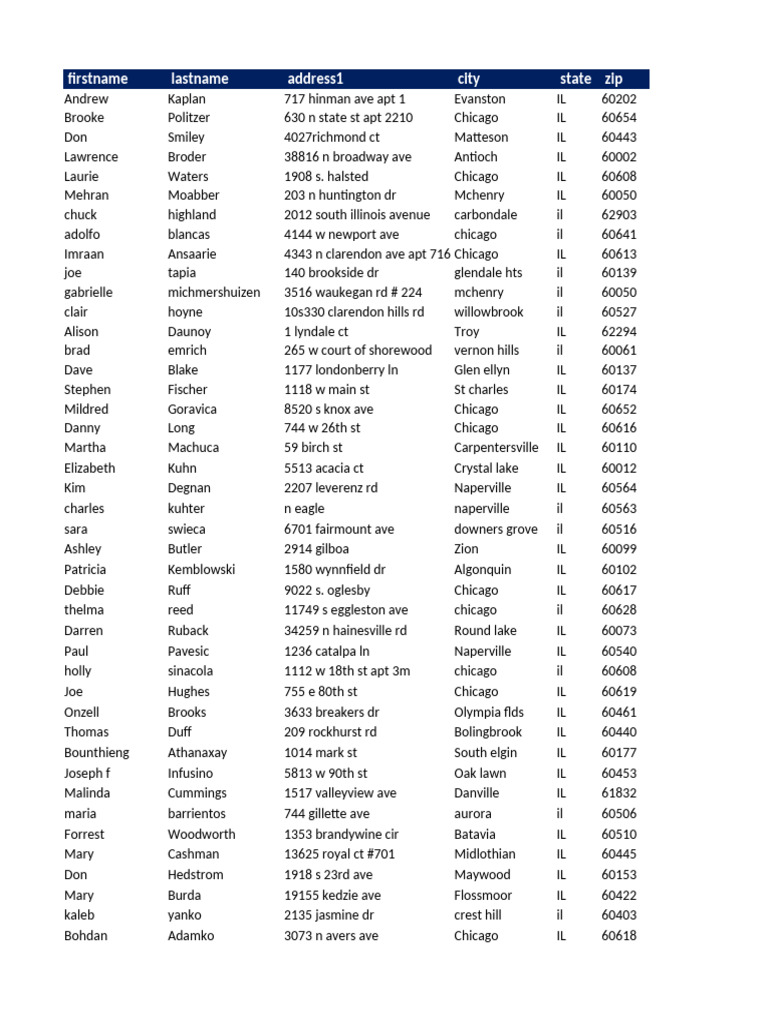 | firstname | lastname | address1 | city | state | zip |
|---|---|---|---|---|---|
| Andrew | Kaplan | 717 hinman ave apt 1 | Evanston | IL | 60202 |
| Brooke | Politzer | 630 n state st apt 2210 | Chicago | IL | 60654 |
| Don | Smiley | 4027richmond ct | Matteson | IL | 60443 |
| Lawrence | Broder | 38816 n broadway ave | Antioch | IL | 60002 |
| Laurie | Waters | 1908 s. halsted | Chicago | IL | 60608 |
| Mehran | Moabber | 203 n huntington dr | Mchenry | IL | 60050 |
| chuck | highland | 2012 south illinois avenue | carbondale | il | 62903 |
| adolfo | blancas | 4144 w newport ave | chicago | il | 60641 |
| Imraan | Ansaarie | 4343 n clarendon ave apt 716 | Chicago | IL | 60613 |
| joe | tapia | 140 brookside dr | glendale hts | il | 60139 |
| gabrielle | michmershuizen | 3516 waukegan rd # 224 | mchenry | il | 60050 |
| clair | hoyne | 10s330 clarendon hills rd | willowbrook | il | 60527 |
| Alison | Daunoy | 1 lyndale ct | Troy | IL | 62294 |
| brad | emrich | 265 w court of shorewood | vernon hills | il | 60061 |
| Dave | Blake | 1177 londonberry ln | Glen ellyn | IL | 60137 |
| Stephen | Fischer | 1118 w main st | St charles | IL | 60174 |
| Mildred | Goravica | 8520 s knox ave | Chicago | IL | 60652 |
| Danny | Long | 744 w 26th st | Chicago | IL | 60616 |
| Martha | Machuca | 59 birch st | Carpentersville | IL | 60110 |
| Elizabeth | Kuhn | 5513 acacia ct | Crystal lake | IL | 60012 |
| Kim | Degnan | 2207 leverenz rd | Naperville | IL | 60564 |
| charles | kuhter | n eagle | naperville | il | 60563 |
| sara | swieca | 6701 fairmount ave | downers grove | il | 60516 |
| Ashley | Butler | 2914 gilboa | Zion | IL | 60099 |
| Patricia | Kemblowski | 1580 wynnfield dr | Algonquin | IL | 60102 |
| Debbie | Ruff | 9022 s. oglesby | Chicago | IL | 60617 |
| thelma | reed | 11749 s eggleston ave | chicago | il | 60628 |
| Darren | Ruback | 34259 n hainesville rd | Round lake | IL | 60073 |
| Paul | Pavesic | 1236 catalpa ln | Naperville | IL | 60540 |
| holly | sinacola | 1112 w 18th st apt 3m | chicago | il | 60608 |
| Joe | Hughes | 755 e 80th st | Chicago | IL | 60619 |
| Onzell | Brooks | 3633 breakers dr | Olympia flds | IL | 60461 |
| Thomas | Duff | 209 rockhurst rd | Bolingbrook | IL | 60440 |
| Bounthieng | Athanaxay | 1014 mark st | South elgin | IL | 60177 |
| Joseph f | Infusino | 5813 w 90th st | Oak lawn | IL | 60453 |
| Malinda | Cummings | 1517 valleyview ave | Danville | IL | 61832 |
| maria | barrientos | 744 gillette ave | aurora | il | 60506 |
| Forrest | Woodworth | 1353 brandywine cir | Batavia | IL | 60510 |
| Mary | Cashman | 13625 royal ct #701 | Midlothian | IL | 60445 |
| Don | Hedstrom | 1918 s 23rd ave | Maywood | IL | 60153 |
| Mary | Burda | 19155 kedzie ave | Flossmoor | IL | 60422 |
| kaleb | yanko | 2135 jasmine dr | crest hill | il | 60403 |
| Bohdan | Adamko | 3073 n avers ave | Chicago | IL | 60618 |